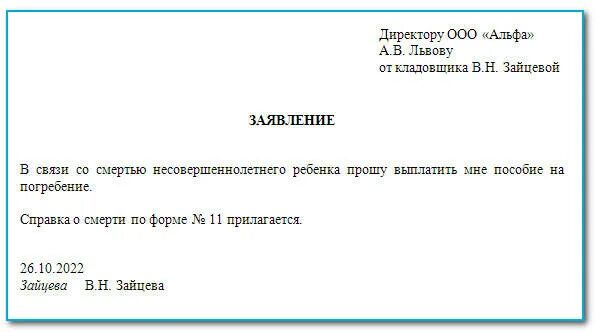 Директору ООО «Альфа»
А.В. Львову
от кладовщика В.Н. Зайцевой

ЗАЯВЛЕНИЕ

В связи со смертью несовершеннолетнего ребенка прошу выплатить мне пособие на погребение.

Справка о смерти по форме № 11 прилагается.

26.10.2022
Зайцева В.Н. Зайцева